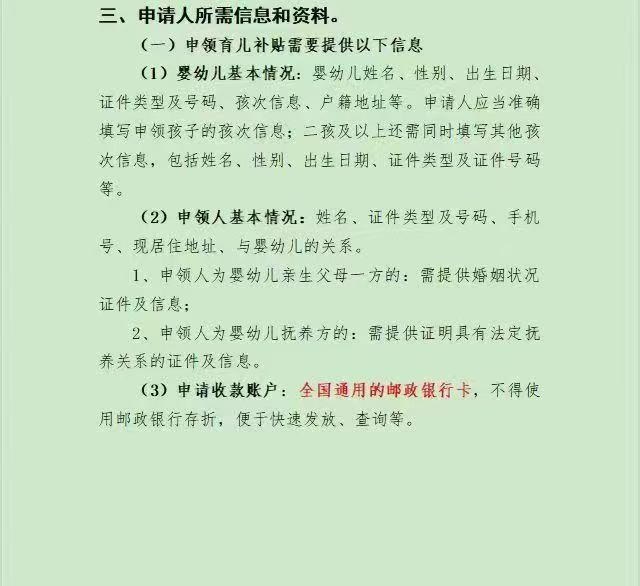 三、申请人所需信息和资料。

（一）申领育儿补贴需要提供以下信息

（1）婴幼儿基本情况：婴幼儿姓名、性别、出生日期、证件类型及号码、孩次信息、户籍地址等。申请人应当准确填写申领孩子的孩次信息；二孩及以上还需同时填写其他孩次信息，包括姓名、性别、出生日期、证件类型及证件号码等。

（2）申领人基本情况：姓名、证件类型及号码、手机号、现居住地址、与婴幼儿的关系。

1、申领人为婴幼儿亲生父母一方的：需提供婚姻状况证件及信息；

2、申领人为婴幼儿抚养方的：需提供证明具有法定抚养关系的证件及信息。

（3）申请收款账户：全国通用的邮政银行卡，不得使用邮政银行存折，便于快速发放、查询等。